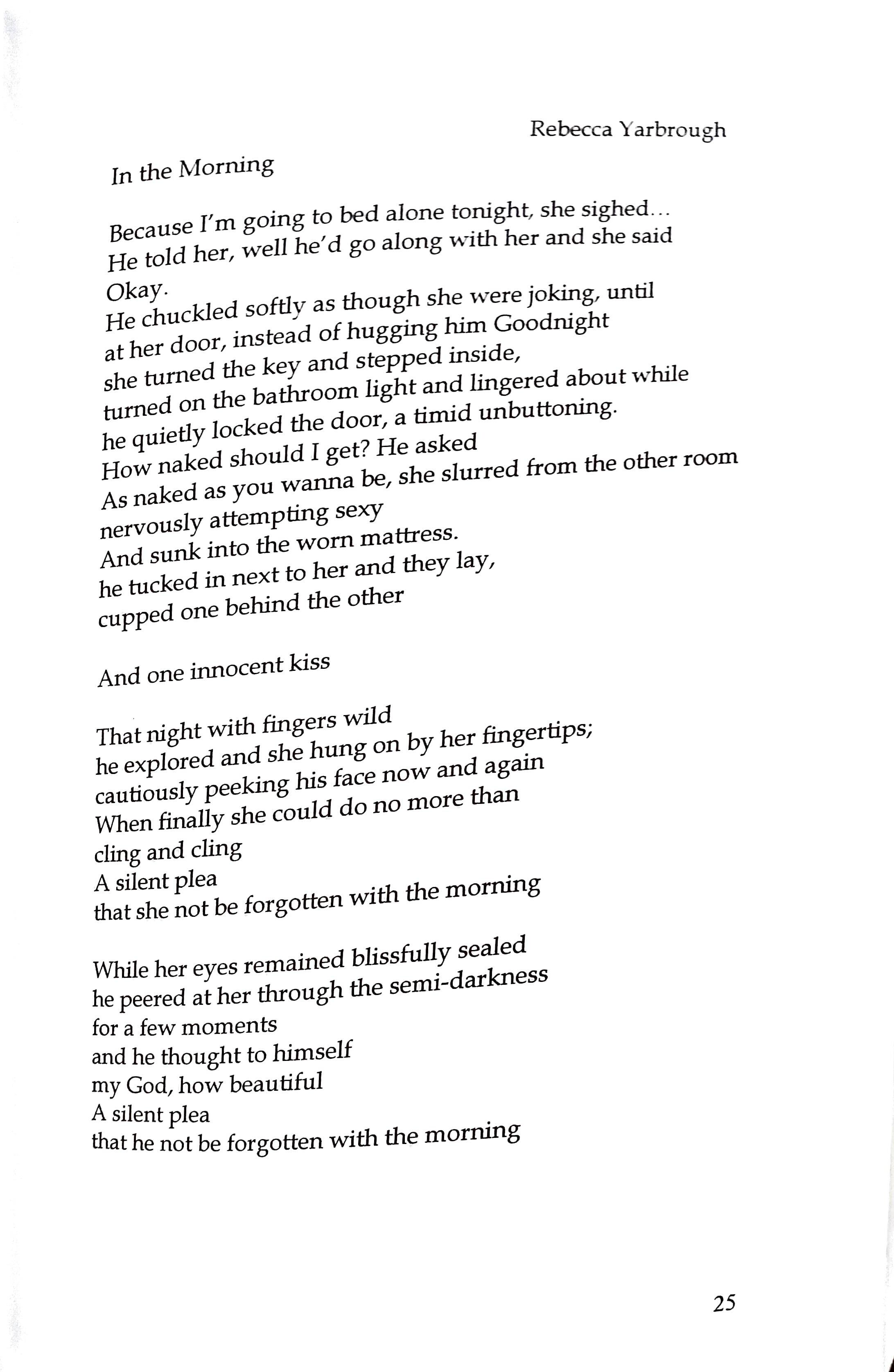 Rebecca Yarbrough

In the Morning

Because I'm going to bed alone tonight, she sighed...
He told her, well he'd go along with her and she said
Okay.
He chuckled softly as though she were joking, until
at her door, instead of hugging him Goodnight
she turned the key and stepped inside,
turned on the bathroom light and lingered about while
he quietly locked the door, a timid unbuttoning.
How naked should I get? He asked
As naked as you wanna be, she slurred from the other room
nervously attempting sexy
And sunk into the worn mattress.
he tucked in next to her and they lay,
cupped one behind the other

And one innocent kiss

That night with fingers wild
he explored and she hung on by her fingertips;
cautiously peeking his face now and again
When finally she could do no more than
cling and cling
A silent plea
that she not be forgotten with the morning

While her eyes remained blissfully sealed
he peered at her through the semi-darkness
for a few moments
and he thought to himself
my God, how beautiful
A silent plea
that he not be forgotten with the morning

25